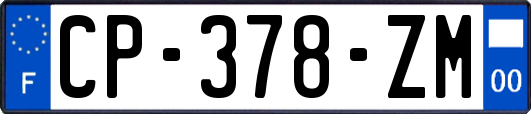 F

CP-378-ZM

00